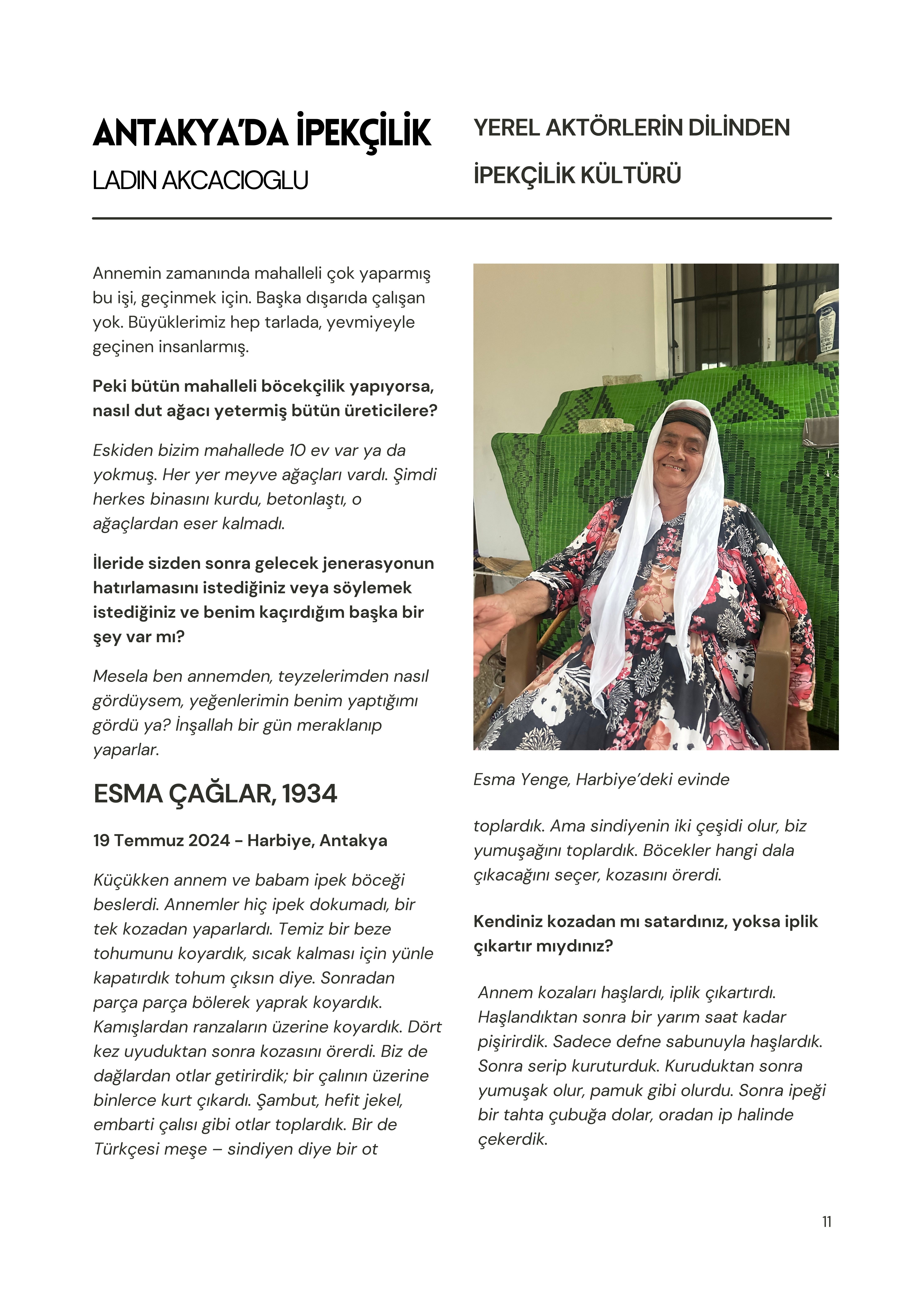 ANTAKYA'DA İPEKÇİLİK
LADIN AKCACIOGLU

YEREL AKTÖRLERİN DİLİNDEN
İPEKÇİLİK KÜLTÜRÜ

Annemin zamanında mahalleli çok yaparmış bu işi, geçinmek için. Başka dışarıda çalışan yok. Büyüklerimiz hep tarlada, yevmiyeyle geçinen insanlarmış.

Peki bütün mahalleli böcekçilik yapıyorsa, nasıl dut ağacı yetermiş bütün üreticilere?

Eskiden bizim mahallede 10 ev var ya da yokmuş. Her yer meyve ağaçları vardı. Şimdi herkes binasını kurdu, betonlaştı, o ağaçlardan eser kalmadı.

İleride sizden sonra gelecek jenerasyonun hatırlamasını istediğiniz veya söylemek istediğiniz ve benim kaçırdığım başka bir şey var mı?

Mesela ben annemden, teyzelerimden nasıl gördüysem, yeğenlerimin benim yaptığımı gördü ya? İnşallah bir gün meraklanıp yaparlar.

ESMA ÇAĞLAR, 1934

19 Temmuz 2024 - Harbiye, Antakya

Küçükken annem ve babam ipek böceği beslerdi. Annemler hiç ipek dokumadı, bir tek kozadan yaparlardı. Temiz bir beze tohumunu koyardık, sıcak kalması için yünle kapatırdık tohum çıksın diye. Sonradan parça parça bölerek yaprak koyardık. Kamışlardan ranzaların üzerine koyardık. Dört kez uyuduktan sonra kozasını örerdi. Biz de dağlardan otlar getirirdik; bir çalının üzerine binlerce kurt çıkardı. Şambut, hefit jekel, embarti çalısı gibi otlar toplardık. Bir de Türkçesi meşe – sindiyen diye bir ot

Esma Yenge, Harbiye'deki evinde

toplardık. Ama sindiyenin iki çeşidi olur, biz yumuşağını toplardık. Böcekler hangi dala çıkacağını seçer, kozasını örerdi.

Kendiniz kozadan mı satardınız, yoksa iplik çıkartır mıydınız?

Annem kozaları haşlardı, iplik çıkartırdı. Haşlandıktan sonra bir yarım saat kadar pişirirdik. Sadece defne sabunuyla haşlardık. Sonra serip kuruturduk. Kuruduktan sonra yumuşak olur, pamuk gibi olurdu. Sonra ipeği bir tahta çubuğa dolar, oradan ip halinde çekerdik.

11